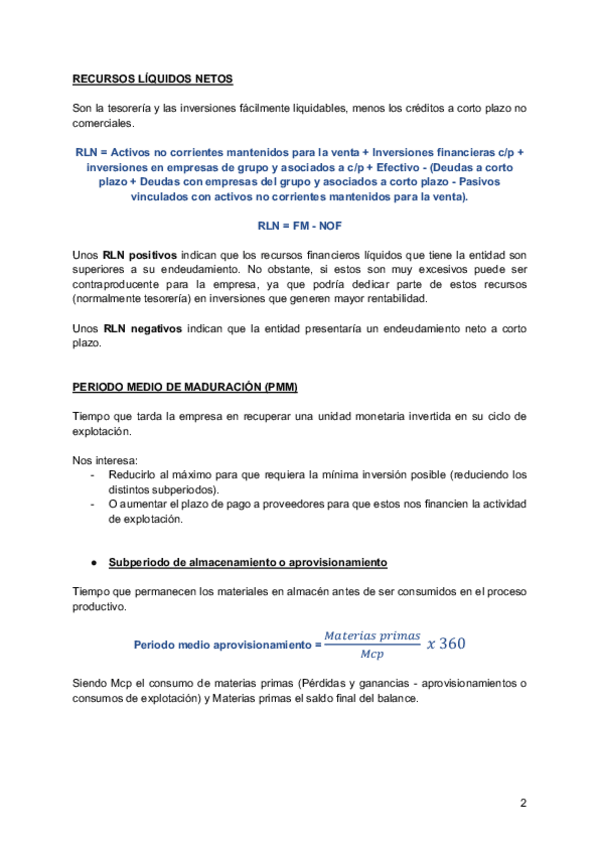 RECURSOS LÍQUIDOS NETOS

Son la tesorería y las inversiones fácilmente liquidables, menos los créditos a corto plazo no comerciales.

RLN = Activos no corrientes mantenidos para la venta + Inversiones financieras c/p + inversiones en empresas de grupo y asociados a c/p + Efectivo - (Deudas a corto plazo + Deudas con empresas del grupo y asociados a corto plazo - Pasivos vinculados con activos no corrientes mantenidos para la venta).

RLN = FM - NOF

Unos RLN positivos indican que los recursos financieros líquidos que tiene la entidad son superiores a su endeudamiento. No obstante, si estos son muy excesivos puede ser contraproducente para la empresa, ya que podría dedicar parte de estos recursos (normalmente tesorería) en inversiones que generen mayor rentabilidad.

Unos RLN negativos indican que la entidad presentaría un endeudamiento neto a corto plazo.

PERIODO MEDIO DE MADURACIÓN (PMM)

Tiempo que tarda la empresa en recuperar una unidad monetaria invertida en su ciclo de explotación.

Nos interesa:
- Reducirlo al máximo para que requiera la mínima inversión posible (reduciendo los distintos subperiodos).
- O aumentar el plazo de pago a proveedores para que estos nos financien la actividad de explotación.

● Subperiodo de almacenamiento o aprovisionamiento

Tiempo que permanecen los materiales en almacén antes de ser consumidos en el proceso productivo.

Periodo medio aprovisionamiento = $\frac{Materias\ primas}{Mcp}\ x\ 360$

Siendo Mcp el consumo de materias primas (Pérdidas y ganancias - aprovisionamientos o consumos de explotación) y Materias primas el saldo final del balance.

2